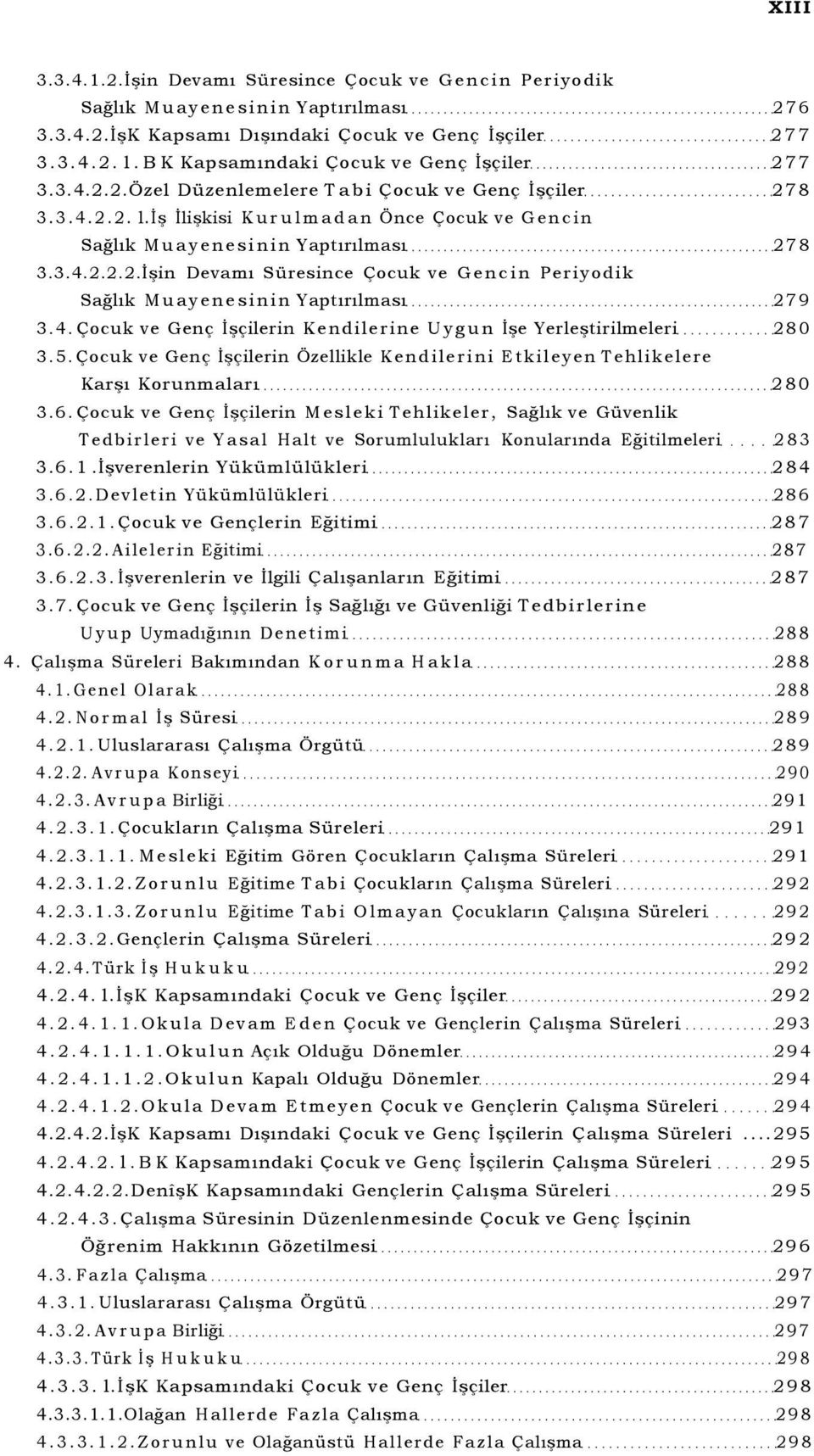 XIII

3.3.4.1.2.İşin Devamı Süresince Çocuk ve Gencin Periyodik Sağlık Muayenesinin Yaptırılması 276
3.3.4.2.İşK Kapsamı Dışındaki Çocuk ve Genç İşçiler 277
3.3.4.2.1.BK Kapsamındaki Çocuk ve Genç İşçiler 277
3.3.4.2.2.Özel Düzenlemelere Tabi Çocuk ve Genç İşçiler 278
3.3.4.2.2.1.İş İlişkisi Kurulmadan Önce Çocuk ve Gencin Sağlık Muayenesinin Yaptırılması 278
3.3.4.2.2.2.İşin Devamı Süresince Çocuk ve Gencin Periyodik Sağlık Muayenesinin Yaptırılması 279
3.4.Çocuk ve Genç İşçilerin Kendilerine Uygun İşe Yerleştirilmeleri 280
3.5.Çocuk ve Genç İşçilerin Özellikle Kendilerini Etkileyen Tehlikelere Karşı Korunmaları 280
3.6.Çocuk ve Genç İşçilerin Mesleki Tehlikeler, Sağlık ve Güvenlik Tedbirleri ve Yasal Halt ve Sorumlulukları Konularında Eğitilmeleri 283
3.6.1.İşverenlerin Yükümlülükleri 284
3.6.2.Devletin Yükümlülükleri 286
3.6.2.1.Çocuk ve Gençlerin Eğitimi 287
3.6.2.2.Ailelerin Eğitimi 287
3.6.2.3.İşverenlerin ve İlgili Çalışanların Eğitimi 287
3.7.Çocuk ve Genç İşçilerin İş Sağlığı ve Güvenliği Tedbirlerine Uyup Uymadığının Denetimi 288
4. Çalışma Süreleri Bakımından Korunma Hakla 288
4.1.Genel Olarak 288
4.2.Normal İş Süresi 289
4.2.1.Uluslararası Çalışma Örgütü 289
4.2.2.Avrupa Konseyi 290
4.2.3.Avrupa Birliği 291
4.2.3.1.Çocukların Çalışma Süreleri 291
4.2.3.1.1.Mesleki Eğitim Gören Çocukların Çalışma Süreleri 291
4.2.3.1.2.Zorunlu Eğitime Tabi Çocukların Çalışma Süreleri 292
4.2.3.1.3.Zorunlu Eğitime Tabi Olmayan Çocukların Çalışına Süreleri 292
4.2.3.2.Gençlerin Çalışma Süreleri 292
4.2.4.Türk İş Hukuku 292
4.2.4.1.İşK Kapsamındaki Çocuk ve Genç İşçiler 292
4.2.4.1.1.Okula Devam Eden Çocuk ve Gençlerin Çalışma Süreleri 293
4.2.4.1.1.1.Okulun Açık Olduğu Dönemler 294
4.2.4.1.1.2.Okulun Kapalı Olduğu Dönemler 294
4.2.4.1.2.Okula Devam Etmeyen Çocuk ve Gençlerin Çalışma Süreleri 294
4.2.4.2.İşK Kapsamı Dışındaki Çocuk ve Genç İşçilerin Çalışma Süreleri 295
4.2.4.2.1.BK Kapsamındaki Çocuk ve Genç İşçilerin Çalışma Süreleri 295
4.2.4.2.2.DenîşK Kapsamındaki Gençlerin Çalışma Süreleri 295
4.2.4.3.Çalışma Süresinin Düzenlenmesinde Çocuk ve Genç İşçinin Öğrenim Hakkının Gözetilmesi 296
4.3.Fazla Çalışma 297
4.3.1.Uluslararası Çalışma Örgütü 297
4.3.2.Avrupa Birliği 297
4.3.3.Türk İş Hukuku 298
4.3.3.1.İşK Kapsamındaki Çocuk ve Genç İşçiler 298
4.3.3.1.1.Olağan Hallerde Fazla Çalışma 298
4.3.3.1.2.Zorunlu ve Olağanüstü Hallerde Fazla Çalışma 298